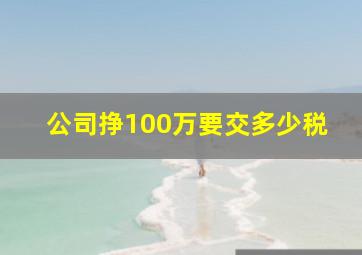 公司挣100万要交多少税